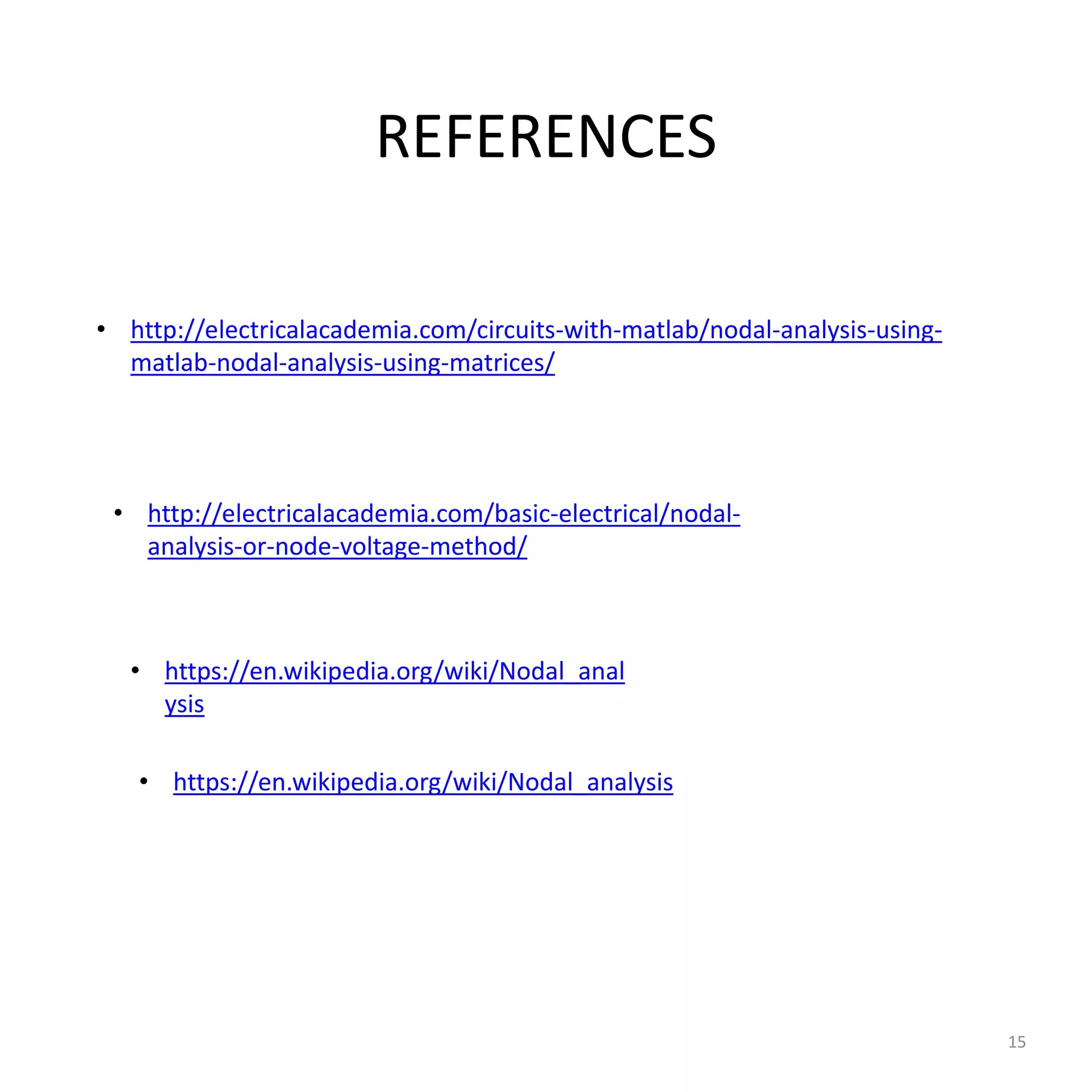 REFERENCES

• http://electricalacademia.com/circuits-with-matlab/nodal-analysis-using-matlab-nodal-analysis-using-matrices/

• http://electricalacademia.com/basic-electrical/nodal-analysis-or-node-voltage-method/

• https://en.wikipedia.org/wiki/Nodal_analysis

• https://en.wikipedia.org/wiki/Nodal_analysis

15